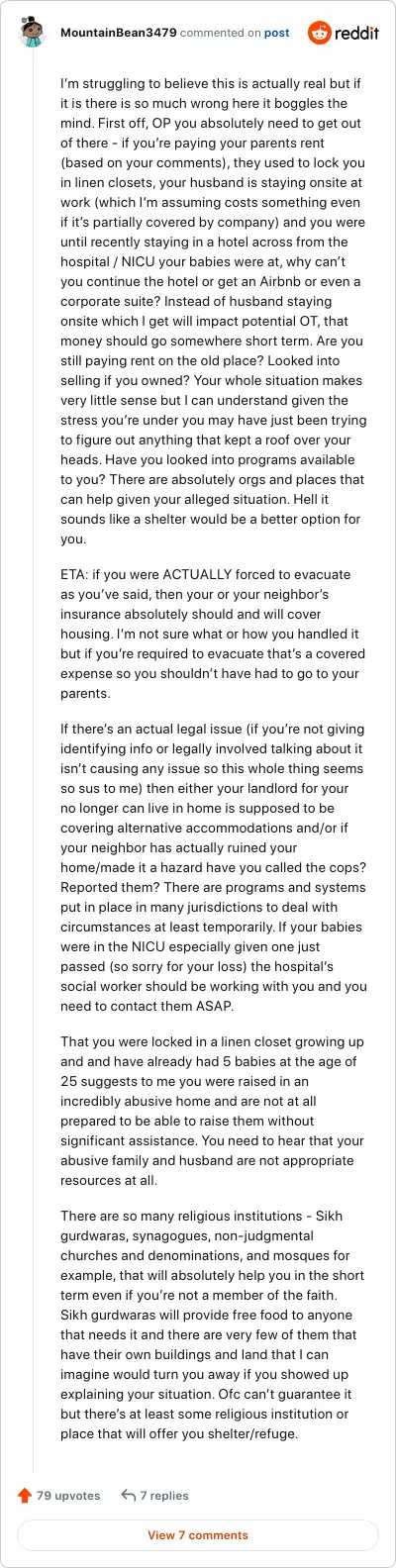 MountainBean3479 commented on post

reddit

I'm struggling to believe this is actually real but if it is there is so much wrong here it boggles the mind. First off, OP you absolutely need to get out of there - if you're paying your parents rent (based on your comments), they used to lock you in linen closets, your husband is staying onsite at work (which I'm assuming costs something even if it's partially covered by company) and you were until recently staying in a hotel across from the hospital / NICU your babies were at, why can't you continue the hotel or get an Airbnb or even a corporate suite? Instead of husband staying onsite which I get will impact potential OT, that money should go somewhere short term. Are you still paying rent on the old place? Looked into selling if you owned? Your whole situation makes very little sense but I can understand given the stress you're under you may have just been trying to figure out anything that kept a roof over your heads. Have you looked into programs available to you? There are absolutely orgs and places that can help given your alleged situation. Hell it sounds like a shelter would be a better option for you.

ETA: if you were ACTUALLY forced to evacuate as you've said, then your or your neighbor's insurance absolutely should and will cover housing. I'm not sure what or how you handled it but if you're required to evacuate that's a covered expense so you shouldn't have had to go to your parents.

If there's an actual legal issue (if you're not giving identifying info or legally involved talking about it isn't causing any issue so this whole thing seems so sus to me) then either your landlord for your no longer can live in home is supposed to be covering alternative accommodations and/or if your neighbor has actually ruined your home/made it a hazard have you called the cops? Reported them? There are programs and systems put in place in many jurisdictions to deal with circumstances at least temporarily. If your babies were in the NICU especially given one just passed (so sorry for your loss) the hospital's social worker should be working with you and you need to contact them ASAP.

That you were locked in a linen closet growing up and and have already had 5 babies at the age of 25 suggests to me you were raised in an incredibly abusive home and are not at all prepared to be able to raise them without significant assistance. You need to hear that your abusive family and husband are not appropriate resources at all.

There are so many religious institutions - Sikh gurdwaras, synagogues, non-judgmental churches and denominations, and mosques for example, that will absolutely help you in the short term even if you're not a member of the faith. Sikh gurdwaras will provide free food to anyone that needs it and there are very few of them that have their own buildings and land that I can imagine would turn you away if you showed up explaining your situation. Ofc can't guarantee it but there's at least some religious institution or place that will offer you shelter/refuge.

79 upvotes 7 replies

View 7 comments